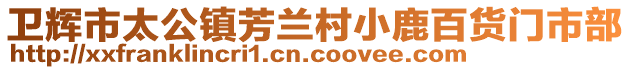 卫辉市太公镇芳兰村小鹿百货门市部
http://xxfranklincri1.cn.coovee.com